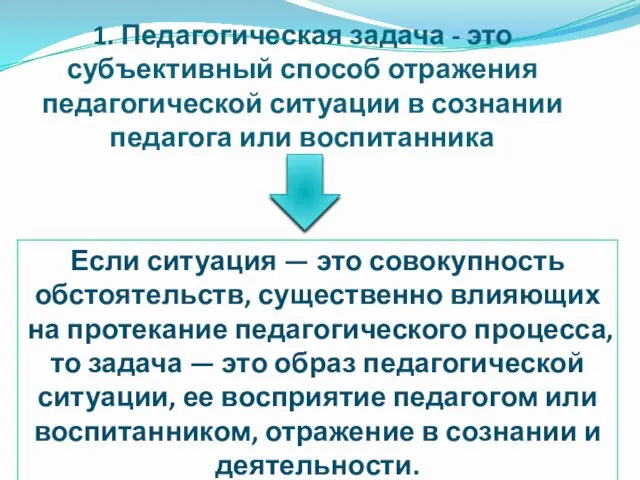 1. Педагогическая задача - это субъективный способ отражения педагогической ситуации в сознании педагога или воспитанника

Если ситуация — это совокупность обстоятельств, существенно влияющих на протекание педагогического процесса, то задача — это образ педагогической ситуации, ее восприятие педагогом или воспитанником, отражение в сознании и деятельности.